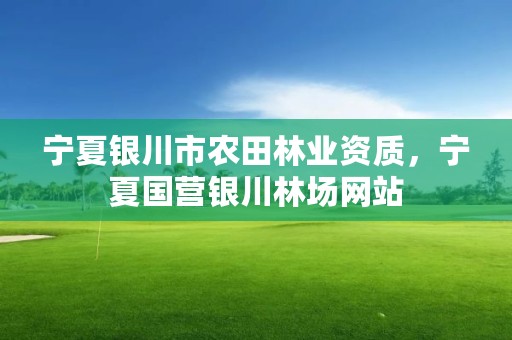 宁夏银川市农田林业资质，宁夏国营银川林场网站